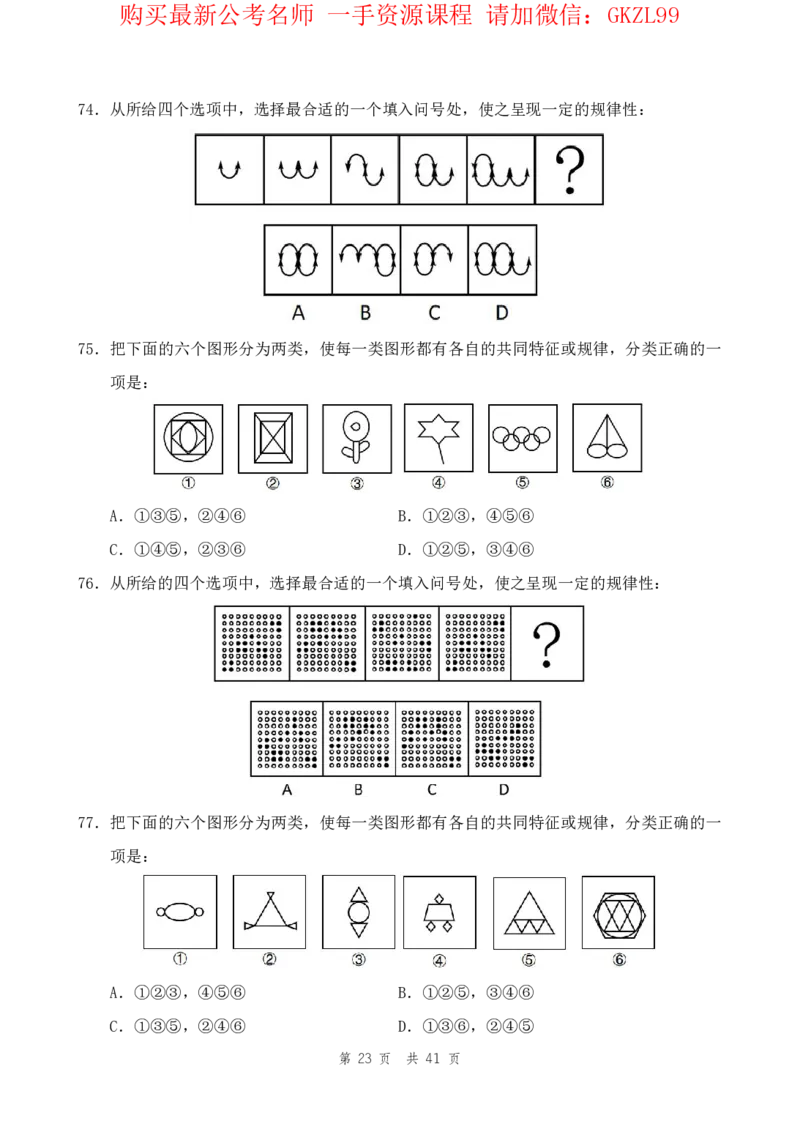 购买最新公考名师 一手资源课程 请加微信：GKZL99

74．从所给四个选项中，选择最合适的一个填入问号处，使之呈现一定的规律性：

?

A B C D

75．把下面的六个图形分为两类，使每一类图形都有各自的共同特征或规律，分类正确的一项是：

① ② ③ ④ ⑤ ⑥

A．①③⑤，②④⑥ B．①②③，④⑤⑥

C．①④⑤，②③⑥ D．①②⑤，③④⑥

76．从所给的四个选项中，选择最合适的一个填入问号处，使之呈现一定的规律性：

?

A B C D

77．把下面的六个图形分为两类，使每一类图形都有各自的共同特征或规律，分类正确的一项是：

① ② ③ ④ ⑤ ⑥

A．①②③，④⑤⑥ B．①②⑤，③④⑥

C．①③⑤，②④⑥ D．①③⑥，②④⑤

第23页 共41页